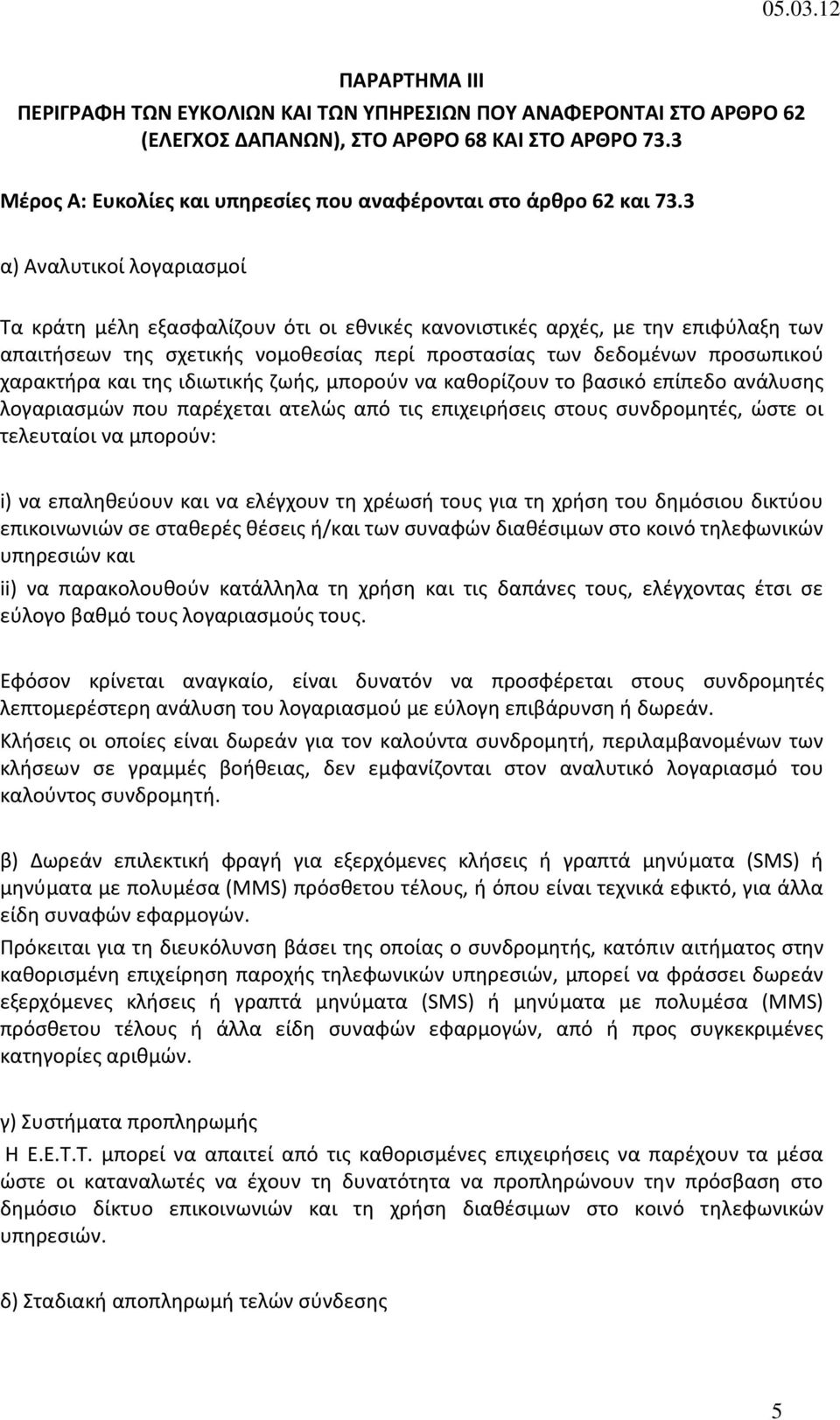 05.03.12

ΠΑΡΑΡΤΗΜΑ ΙΙΙ
ΠΕΡΙΓΡΑΦΗ ΤΩΝ ΕΥΚΟΛΙΩΝ ΚΑΙ ΤΩΝ ΥΠΗΡΕΣΙΩΝ ΠΟΥ ΑΝΑΦΕΡΟΝΤΑΙ ΣΤΟ ΑΡΘΡΟ 62 (ΕΛΕΓΧΟΣ ΔΑΠΑΝΩΝ), ΣΤΟ ΑΡΘΡΟ 68 ΚΑΙ ΣΤΟ ΑΡΘΡΟ 73.3

Μέρος Α: Ευκολίες και υπηρεσίες που αναφέρονται στο άρθρο 62 και 73.3

α) Αναλυτικοί λογαριασμοί

Τα κράτη μέλη εξασφαλίζουν ότι οι εθνικές κανονιστικές αρχές, με την επιφύλαξη των απαιτήσεων της σχετικής νομοθεσίας περί προστασίας των δεδομένων προσωπικού χαρακτήρα και της ιδιωτικής ζωής, μπορούν να καθορίζουν το βασικό επίπεδο ανάλυσης λογαριασμών που παρέχεται ατελώς από τις επιχειρήσεις στους συνδρομητές, ώστε οι τελευταίοι να μπορούν:

i) να επαληθεύουν και να ελέγχουν τη χρέωσή τους για τη χρήση του δημόσιου δικτύου επικοινωνιών σε σταθερές θέσεις ή/και των συναφών διαθέσιμων στο κοινό τηλεφωνικών υπηρεσιών και
ii) να παρακολουθούν κατάλληλα τη χρήση και τις δαπάνες τους, ελέγχοντας έτσι σε εύλογο βαθμό τους λογαριασμούς τους.

Εφόσον κρίνεται αναγκαίο, είναι δυνατόν να προσφέρεται στους συνδρομητές λεπτομερέστερη ανάλυση του λογαριασμού με εύλογη επιβάρυνση ή δωρεάν.
Κλήσεις οι οποίες είναι δωρεάν για τον καλούντα συνδρομητή, περιλαμβανομένων των κλήσεων σε γραμμές βοήθειας, δεν εμφανίζονται στον αναλυτικό λογαριασμό του καλούντος συνδρομητή.

β) Δωρεάν επιλεκτική φραγή για εξερχόμενες κλήσεις ή γραπτά μηνύματα (SMS) ή μηνύματα με πολυμέσα (MMS) πρόσθετου τέλους, ή όπου είναι τεχνικά εφικτό, για άλλα είδη συναφών εφαρμογών.
Πρόκειται για τη διευκόλυνση βάσει της οποίας ο συνδρομητής, κατόπιν αιτήματος στην καθορισμένη επιχείρηση παροχής τηλεφωνικών υπηρεσιών, μπορεί να φράσσει δωρεάν εξερχόμενες κλήσεις ή γραπτά μηνύματα (SMS) ή μηνύματα με πολυμέσα (MMS) πρόσθετου τέλους ή άλλα είδη συναφών εφαρμογών, από ή προς συγκεκριμένες κατηγορίες αριθμών.

γ) Συστήματα προπληρωμής
Η Ε.Ε.Τ.Τ. μπορεί να απαιτεί από τις καθορισμένες επιχειρήσεις να παρέχουν τα μέσα ώστε οι καταναλωτές να έχουν τη δυνατότητα να προπληρώνουν την πρόσβαση στο δημόσιο δίκτυο επικοινωνιών και τη χρήση διαθέσιμων στο κοινό τηλεφωνικών υπηρεσιών.

δ) Σταδιακή αποπληρωμή τελών σύνδεσης

5